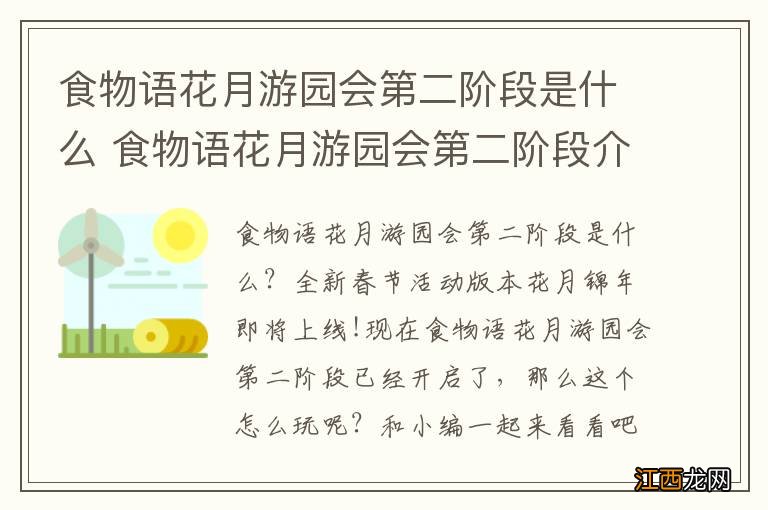 食物语花月游园会第二阶段是什么 食物语花月游园会第二阶段介

食物语花月游园会第二阶段是什么？全新春节活动版本花月锦年即将上线!现在食物语花月游园会第二阶段已经开启了，那么这个怎么玩呢？和小编一起来看看吧

江西龙网